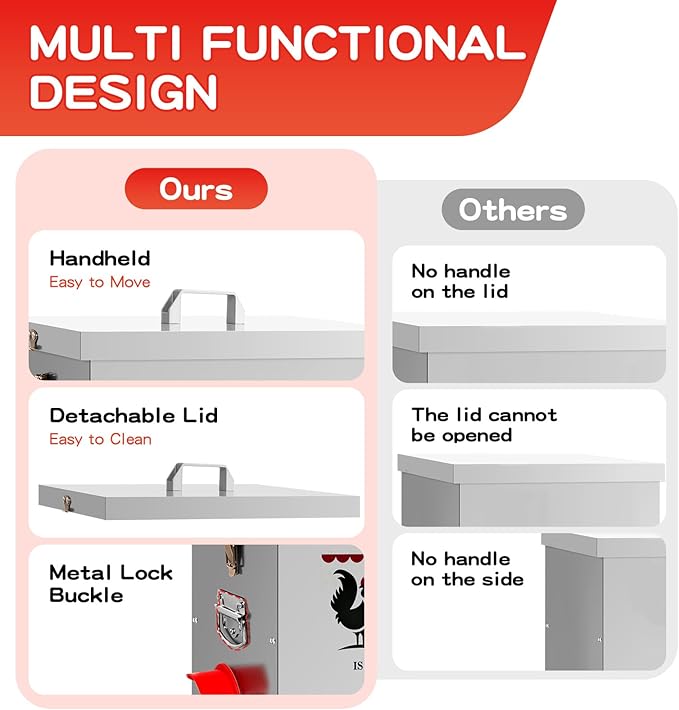 MULTI FUNCTIONAL DESIGN

Ours

Handheld
Easy to Move

Detachable Lid
Easy to Clean

Metal Lock Buckle

Others

No handle on the lid

The lid cannot be opened

No handle on the side